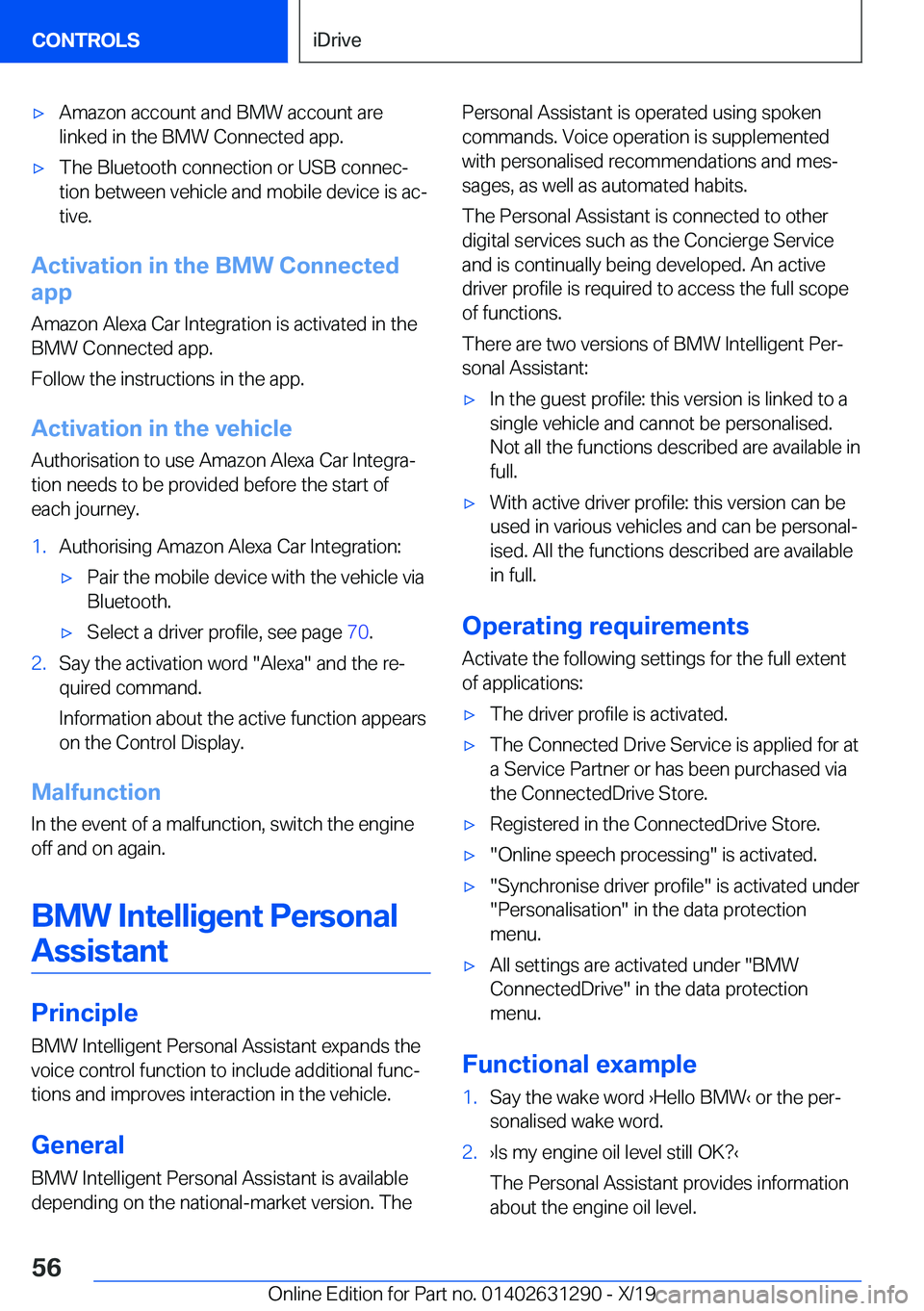 CONTROLS

iDrive

▷ Amazon account and BMW account are linked in the BMW Connected app.

▷ The Bluetooth connection or USB connection between vehicle and mobile device is active.

Activation in the BMW Connected app

Amazon Alexa Car Integration is activated in the BMW Connected app.

Follow the instructions in the app.

Activation in the vehicle

Authorisation to use Amazon Alexa Car Integration needs to be provided before the start of each journey.

1. Authorising Amazon Alexa Car Integration:

▷ Pair the mobile device with the vehicle via Bluetooth.

▷ Select a driver profile, see page 70.

2. Say the activation word "Alexa" and the required command.

Information about the active function appears on the Control Display.

Malfunction

In the event of a malfunction, switch the engine off and on again.

BMW Intelligent Personal Assistant

Principle

BMW Intelligent Personal Assistant expands the voice control function to include additional functions and improves interaction in the vehicle.

General

BMW Intelligent Personal Assistant is available depending on the national-market version. The Personal Assistant is operated using spoken commands. Voice operation is supplemented with personalised recommendations and messages, as well as automated habits.

The Personal Assistant is connected to other digital services such as the Concierge Service and is continually being developed. An active driver profile is required to access the full scope of functions.

There are two versions of BMW Intelligent Personal Assistant:

▷ In the guest profile: this version is linked to a single vehicle and cannot be personalised. Not all the functions described are available in full.

▷ With active driver profile: this version can be used in various vehicles and can be personalised. All the functions described are available in full.

Operating requirements

Activate the following settings for the full extent of applications:

▷ The driver profile is activated.

▷ The Connected Drive Service is applied for at a Service Partner or has been purchased via the ConnectedDrive Store.

▷ Registered in the ConnectedDrive Store.

▷ "Online speech processing" is activated.

▷ "Synchronise driver profile" is activated under "Personalisation" in the data protection menu.

▷ All settings are activated under "BMW ConnectedDrive" in the data protection menu.

Functional example

1. Say the wake word ›Hello BMW‹ or the personalised wake word.

2. ›Is my engine oil level still OK?‹

The Personal Assistant provides information about the engine oil level.

56

Online Edition for Part no. 01402631290 - X/19 carmanualsonline.info